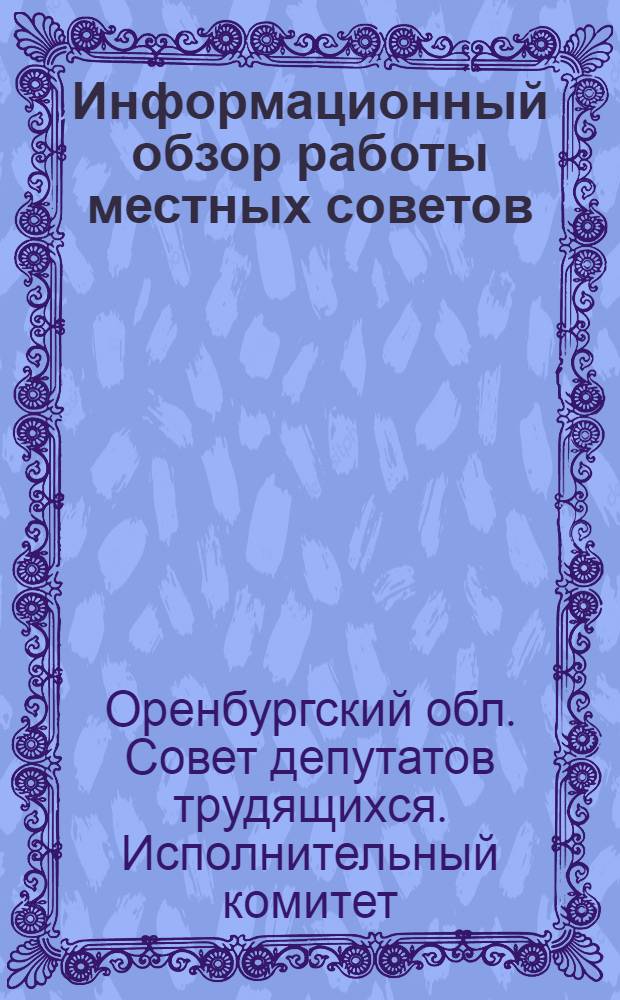 Информационный обзор работы местных советов

Оренбургский обл. Совет депутатов трудящихся. Исполнительный комитет